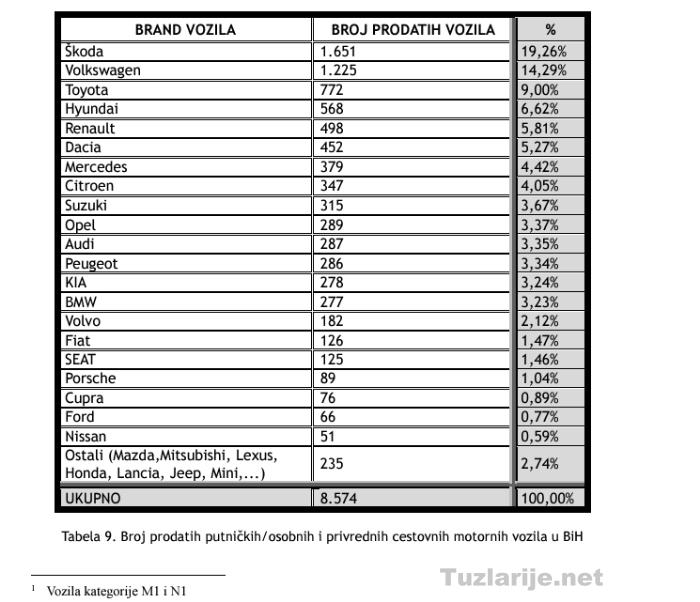 | BRAND VOZILA | BROJ PRODATIH VOZILA | % |
|---|---|---|
| Škoda | 1.651 | 19,26% |
| Volkswagen | 1.225 | 14,29% |
| Toyota | 772 | 9,00% |
| Hyundai | 568 | 6,62% |
| Renault | 498 | 5,81% |
| Dacia | 452 | 5,27% |
| Mercedes | 379 | 4,42% |
| Citroen | 347 | 4,05% |
| Suzuki | 315 | 3,67% |
| Opel | 289 | 3,37% |
| Audi | 287 | 3,35% |
| Peugeot | 286 | 3,34% |
| KIA | 278 | 3,24% |
| BMW | 277 | 3,23% |
| Volvo | 182 | 2,12% |
| Fiat | 126 | 1,47% |
| SEAT | 125 | 1,46% |
| Porsche | 89 | 1,04% |
| Cupra | 76 | 0,89% |
| Ford | 66 | 0,77% |
| Nissan | 51 | 0,59% |
| Ostali (Mazda,Mitsubishi, Lexus, Honda, Lancia, Jeep, Mini,...) | 235 | 2,74% |
| UKUPNO | 8.574 | 100,00% |

Tabela 9. Broj prodatih putničkih/osobnih i privrednih cestovnih motornih vozila u BiH

$^{1}$ Vozila kategorije M1 i N1

Tuzlarije.net